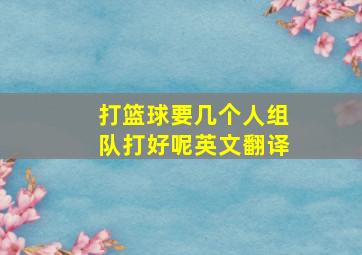 打篮球要几个人组队打好呢英文翻译